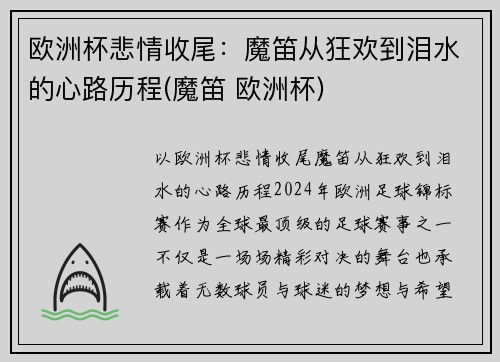 欧洲杯悲情收尾：魔笛从狂欢到泪水的心路历程(魔笛 欧洲杯)

以欧洲杯悲情收尾魔笛从狂欢到泪水的心路历程2024年欧洲足球锦标赛作为全球最顶级的足球赛事之一不仅是一场场精彩对决的舞台也承载着无数球员与球迷的梦想与希望